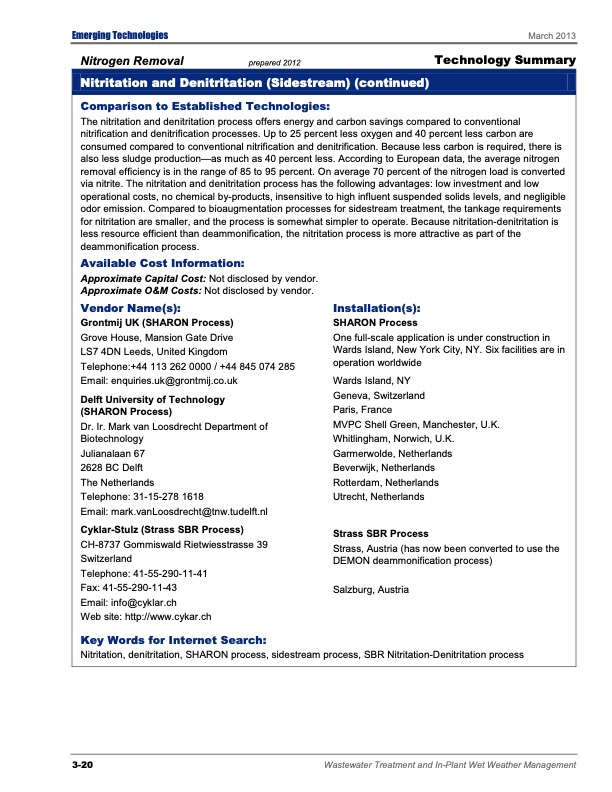 Emerging Technologies March 2013

Nitrogen Removal prepared 2012 Technology Summary

Nitritation and Denitritation (Sidestream) (continued)

Comparison to Established Technologies:

The nitritation and denitritation process offers energy and carbon savings compared to conventional nitrification and denitrification processes. Up to 25 percent less oxygen and 40 percent less carbon are consumed compared to conventional nitrification and denitrification. Because less carbon is required, there is also less sludge production—as much as 40 percent less. According to European data, the average nitrogen removal efficiency is in the range of 85 to 95 percent. On average 70 percent of the nitrogen load is converted via nitrite. The nitritation and denitritation process has the following advantages: low investment and low operational costs, no chemical by-products, insensitive to high influent suspended solids levels, and negligible odor emission. Compared to bioaugmentation processes for sidestream treatment, the tankage requirements for nitritation are smaller, and the process is somewhat simpler to operate. Because nitritation-denitritation is less resource efficient than deammonification, the nitritation process is more attractive as part of the deammonification process.

Available Cost Information:

Approximate Capital Cost: Not disclosed by vendor.
Approximate O&M Costs: Not disclosed by vendor.

Vendor Name(s):

Grontmij UK (SHARON Process)
Grove House, Mansion Gate Drive
LS7 4DN Leeds, United Kingdom
Telephone:+44 113 262 0000 / +44 845 074 285
Email: enquiries.uk@grontmij.co.uk

Delft University of Technology (SHARON Process)
Dr. Ir. Mark van Loosdrecht Department of Biotechnology
Julianalaan 67
2628 BC Delft
The Netherlands
Telephone: 31-15-278 1618
Email: mark.vanLoosdrecht@tnw.tudelft.nl

Cyklar-Stulz (Strass SBR Process)
CH-8737 Gommiswald Rietwiesstrasse 39
Switzerland
Telephone: 41-55-290-11-41
Fax: 41-55-290-11-43
Email: info@cyklar.ch
Web site: http://www.cykar.ch

Installation(s):

SHARON Process
One full-scale application is under construction in Wards Island, New York City, NY. Six facilities are in operation worldwide
Wards Island, NY
Geneva, Switzerland
Paris, France
MVPC Shell Green, Manchester, U.K.
Whitlingham, Norwich, U.K.
Garmerwolde, Netherlands
Beverwijk, Netherlands
Rotterdam, Netherlands
Utrecht, Netherlands

Strass SBR Process
Strass, Austria (has now been converted to use the DEMON deammonification process)

Salzburg, Austria

Key Words for Internet Search:

Nitritation, denitritation, SHARON process, sidestream process, SBR Nitritation-Denitritation process

3-20 Wastewater Treatment and In-Plant Wet Weather Management